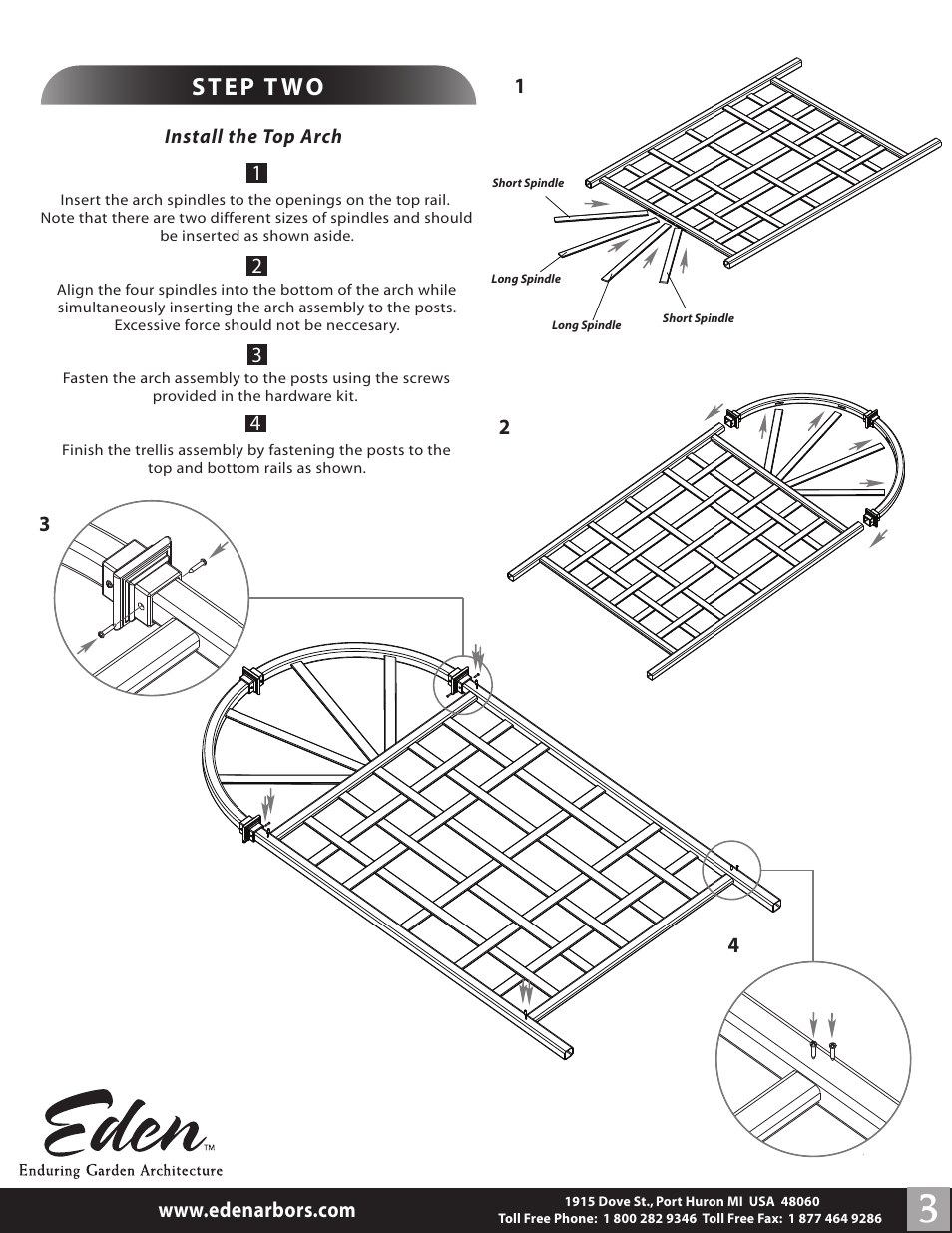 STEP TWO

Install the Top Arch

1

Insert the arch spindles to the openings on the top rail. Note that there are two different sizes of spindles and should be inserted as shown aside.

2

Align the four spindles into the bottom of the arch while simultaneously inserting the arch assembly to the posts. Excessive force should not be neccesary.

3

Fasten the arch assembly to the posts using the screws provided in the hardware kit.

4

Finish the trellis assembly by fastening the posts to the top and bottom rails as shown.

1

Short Spindle

Long Spindle

Long Spindle

Short Spindle

2

3

4

Eden™
Enduring Garden Architecture

www.edenarbors.com

1915 Dove St., Port Huron MI USA 48060
Toll Free Phone: 1 800 282 9346 Toll Free Fax: 1 877 464 9286

3